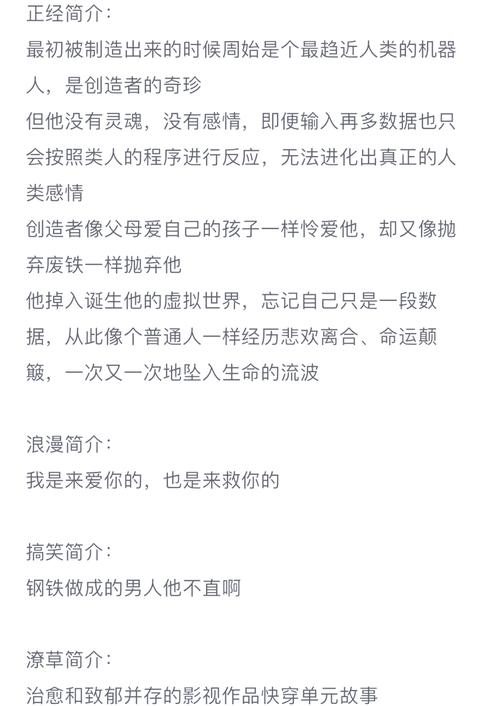 正经简介:
最初被制造出来的时候周始是个最趋近人类的机器人，是创造者的奇珍
但他没有灵魂，没有感情，即便输入再多数据也只会按照类人的程序进行反应，无法进化出真正的人类感情
创造者像父母爱自己的孩子一样怜爱他，却又像抛弃废铁一样抛弃他
他掉入诞生他的虚拟世界，忘记自己只是一段数据，从此像个普通人一样经历悲欢离合、命运颠簸，一次又一次地坠入生命的流波

浪漫简介:
我是来爱你的，也是来救你的

搞笑简介:
钢铁做成的男人他不直啊

潦草简介:
治愈和致郁并存的影视作品快穿单元故事